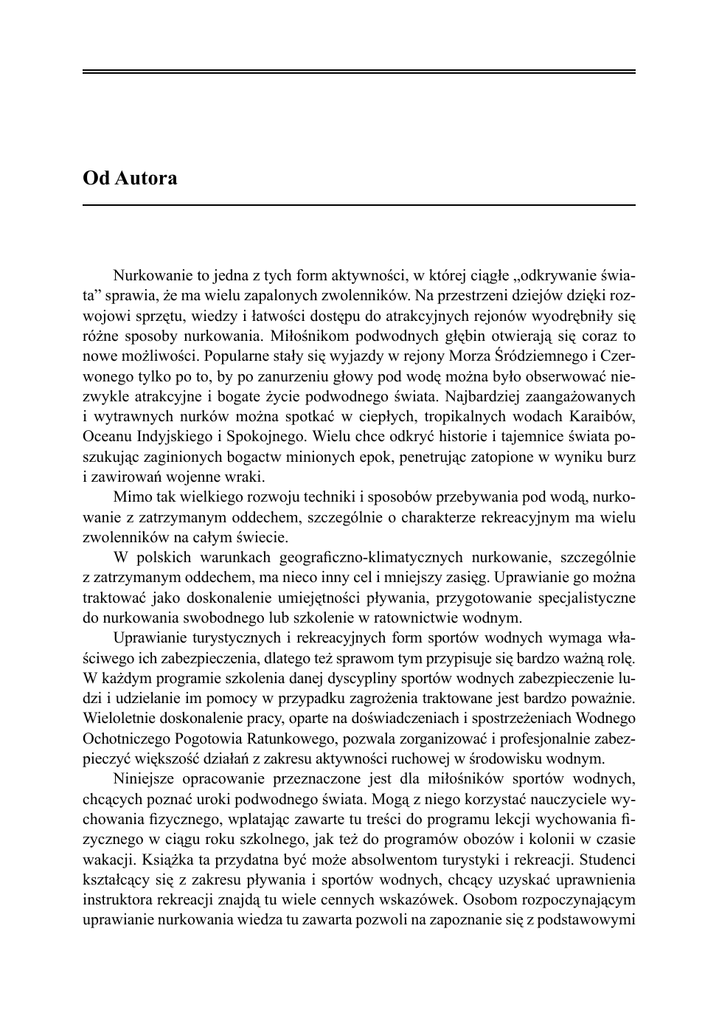 Od Autora

Nurkowanie to jedna z tych form aktywności, w której ciągłe „odkrywanie świata” sprawia, że ma wielu zapalonych zwolenników. Na przestrzeni dziejów dzięki rozwojowi sprzętu, wiedzy i łatwości dostępu do atrakcyjnych rejonów wyodrębniły się różne sposoby nurkowania. Miłośnikom podwodnych głębin otwierają się coraz to nowe możliwości. Popularne stały się wyjazdy w rejony Morza Śródziemnego i Czerwonego tylko po to, by po zanurzeniu głowy pod wodę można było obserwować niezwykle atrakcyjne i bogate życie podwodnego świata. Najbardziej zaangażowanych i wytrawnych nurków można spotkać w ciepłych, tropikalnych wodach Karaibów, Oceanu Indyjskiego i Spokojnego. Wielu chce odkryć historie i tajemnice świata poszukując zaginionych bogactw minionych epok, penetrując zatopione w wyniku burz i zawirowań wojenne wraki.

Mimo tak wielkiego rozwoju techniki i sposobów przebywania pod wodą, nurkowanie z zatrzymanym oddechem, szczególnie o charakterze rekreacyjnym ma wielu zwolenników na całym świecie.

W polskich warunkach geograficzno-klimatycznych nurkowanie, szczególnie z zatrzymanym oddechem, ma nieco inny cel i mniejszy zasięg. Uprawianie go można traktować jako doskonalenie umiejętności pływania, przygotowanie specjalistyczne do nurkowania swobodnego lub szkolenie w ratownictwie wodnym.

Uprawianie turystycznych i rekreacyjnych form sportów wodnych wymaga właściwego ich zabezpieczenia, dlatego też sprawom tym przypisuje się bardzo ważną rolę. W każdym programie szkolenia danej dyscypliny sportów wodnych zabezpieczenie ludzi i udzielanie im pomocy w przypadku zagrożenia traktowane jest bardzo poważnie. Wieloletnie doskonalenie pracy, oparte na doświadczeniach i spostrzeżeniach Wodnego Ochotniczego Pogotowia Ratunkowego, pozwala zorganizować i profesjonalnie zabezpieczyć większość działań z zakresu aktywności ruchowej w środowisku wodnym.

Niniejsze opracowanie przeznaczone jest dla miłośników sportów wodnych, chcących poznać uroki podwodnego świata. Mogą z niego korzystać nauczyciele wychowania fizycznego, wplatając zawarte tu treści do programu lekcji wychowania fizycznego w ciągu roku szkolnego, jak też do programów obozów i kolonii w czasie wakacji. Książka ta przydatna być może absolwentom turystyki i rekreacji. Studenci kształcący się z zakresu pływania i sportów wodnych, chcący uzyskać uprawnienia instruktora rekreacji znajdą tu wiele cennych wskazówek. Osobom rozpoczynającym uprawianie nurkowania wiedza tu zawarta pozwoli na zapoznanie się z podstawowymi